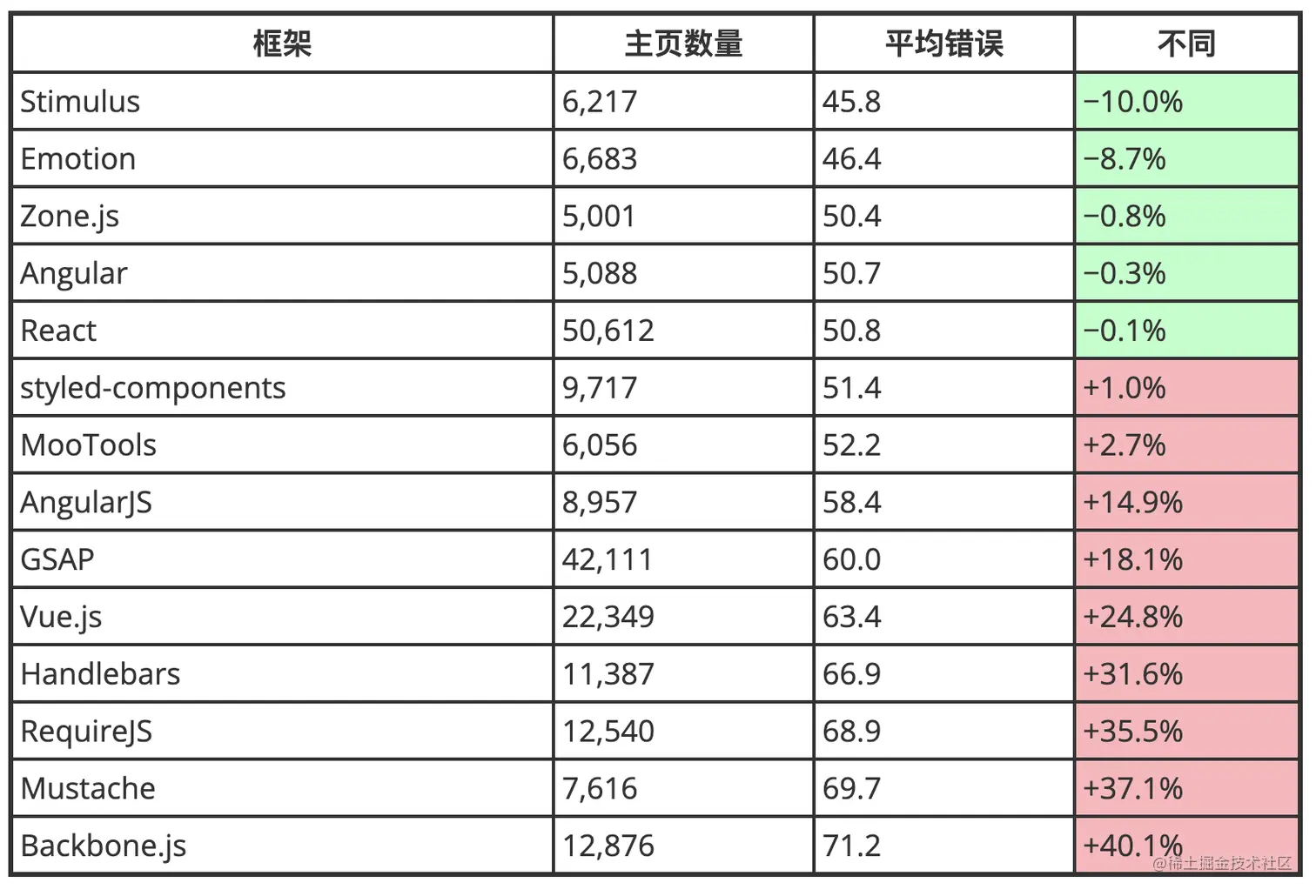 | 框架 | 主页数量 | 平均错误 | 不同 |
|---|---|---|---|
| Stimulus | 6,217 | 45.8 | −10.0% |
| Emotion | 6,683 | 46.4 | −8.7% |
| Zone.js | 5,001 | 50.4 | −0.8% |
| Angular | 5,088 | 50.7 | −0.3% |
| React | 50,612 | 50.8 | −0.1% |
| styled-components | 9,717 | 51.4 | +1.0% |
| MooTools | 6,056 | 52.2 | +2.7% |
| AngularJS | 8,957 | 58.4 | +14.9% |
| GSAP | 42,111 | 60.0 | +18.1% |
| Vue.js | 22,349 | 63.4 | +24.8% |
| Handlebars | 11,387 | 66.9 | +31.6% |
| RequireJS | 12,540 | 68.9 | +35.5% |
| Mustache | 7,616 | 69.7 | +37.1% |
| Backbone.js | 12,876 | 71.2 | +40.1% |

@稀土掘金技术社区